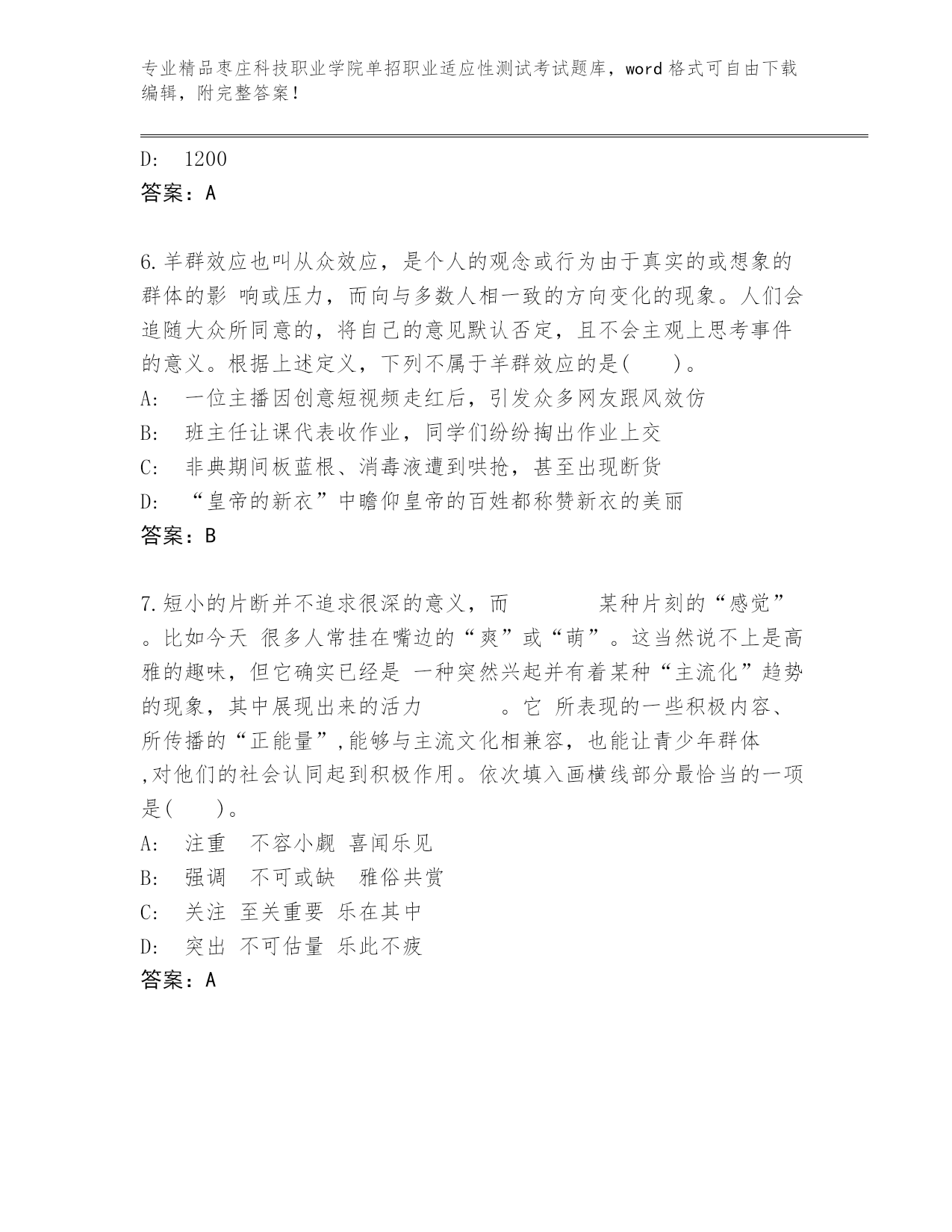 专业精品枣庄科技职业学院单招职业适应性测试考试题库，word 格式可自由下载编辑，附完整答案！

D: 1200
答案：A

6.羊群效应也叫从众效应，是个人的观念或行为由于真实的或想象的群体的影 响或压力，而向与多数人相一致的方向变化的现象。人们会追随大众所同意的，将自己的意见默认否定，且不会主观上思考事件的意义。根据上述定义，下列不属于羊群效应的是(　　)。
A: 一位主播因创意短视频走红后，引发众多网友跟风效仿
B: 班主任让课代表收作业，同学们纷纷掏出作业上交
C: 非典期间板蓝根、消毒液遭到哄抢，甚至出现断货
D: “皇帝的新衣”中瞻仰皇帝的百姓都称赞新衣的美丽
答案：B

7.短小的片断并不追求很深的意义，而　　　　某种片刻的“感觉”。比如今天 很多人常挂在嘴边的“爽”或“萌”。这当然说不上是高雅的趣味，但它确实已经是 一种突然兴起并有着某种“主流化”趋势的现象，其中展现出来的活力　　　　。它 所表现的一些积极内容、所传播的“正能量”,能够与主流文化相兼容，也能让青少年群体 ,对他们的社会认同起到积极作用。依次填入画横线部分最恰当的一项是(　　)。
A: 注重 不容小觑 喜闻乐见
B: 强调 不可或缺 雅俗共赏
C: 关注 至关重要 乐在其中
D: 突出 不可估量 乐此不疲
答案：A